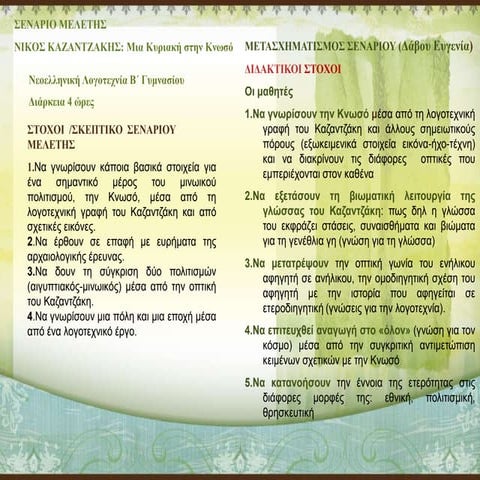 ΣΕΝΑΡΙΟ ΜΕΛΕΤΗΣ

ΝΙΚΟΣ ΚΑΖΑΝΤΖΑΚΗΣ: Μια Κυριακή στην Κνωσό

Νεοελληνική Λογοτεχνία Β΄ Γυμνασίου

Διάρκεια 4 ώρες

ΣΤΟΧΟΙ /ΣΚΕΠΤΙΚΟ ΣΕΝΑΡΙΟΥ ΜΕΛΕΤΗΣ

1.Να γνωρίσουν κάποια βασικά στοιχεία για ένα σημαντικό μέρος του μινωικού πολιτισμού, την Κνωσό, μέσα από τη λογοτεχνική γραφή του Καζαντζάκη και από σχετικές εικόνες.
2.Να έρθουν σε επαφή με ευρήματα της αρχαιολογικής έρευνας.
3.Να δουν τη σύγκριση δύο πολιτισμών (αιγυπτιακός-μινωικός) μέσα από την οπτική του Καζαντζάκη.
4.Να γνωρίσουν μια πόλη και μια εποχή μέσα από ένα λογοτεχνικό έργο.

ΜΕΤΑΣΧΗΜΑΤΙΣΜΟΣ ΣΕΝΑΡΙΟΥ (Δάβου Ευγενία)

ΔΙΔΑΚΤΙΚΟΙ ΣΤΟΧΟΙ

Οι μαθητές

1.Να γνωρίσουν την Κνωσό μέσα από τη λογοτεχνική γραφή του Καζαντζάκη και άλλους σημειωτικούς πόρους (εξωκειμενικά στοιχεία εικόνα-ήχο-τέχνη) και να διακρίνουν τις διάφορες οπτικές που εμπεριέχονται στον καθένα

2.Να εξετάσουν τη βιωματική λειτουργία της γλώσσας του Καζαντζάκη: πως δηλ η γλώσσα του εκφράζει στάσεις, συναισθήματα και βιώματα για τη γενέθλια γη (γνώση για τη γλώσσα)

3.Να μετατρέψουν την οπτική γωνία του ενήλικου αφηγητή σε ανήλικου, την ομοδιηγητική σχέση του αφηγητή με την ιστορία που αφηγείται σε ετεροδιηγητική (γνώσεις για την λογοτεχνία).

4.Να επιτευχθεί αναγωγή στο «όλον» (γνώση για τον κόσμο) μέσα από την συγκριτική αντιμετώπιση κειμένων σχετικών με την Κνωσό

5.Να κατανοήσουν την έννοια της ετερότητας στις διάφορες μορφές της: εθνική, πολιτισμική, θρησκευτική